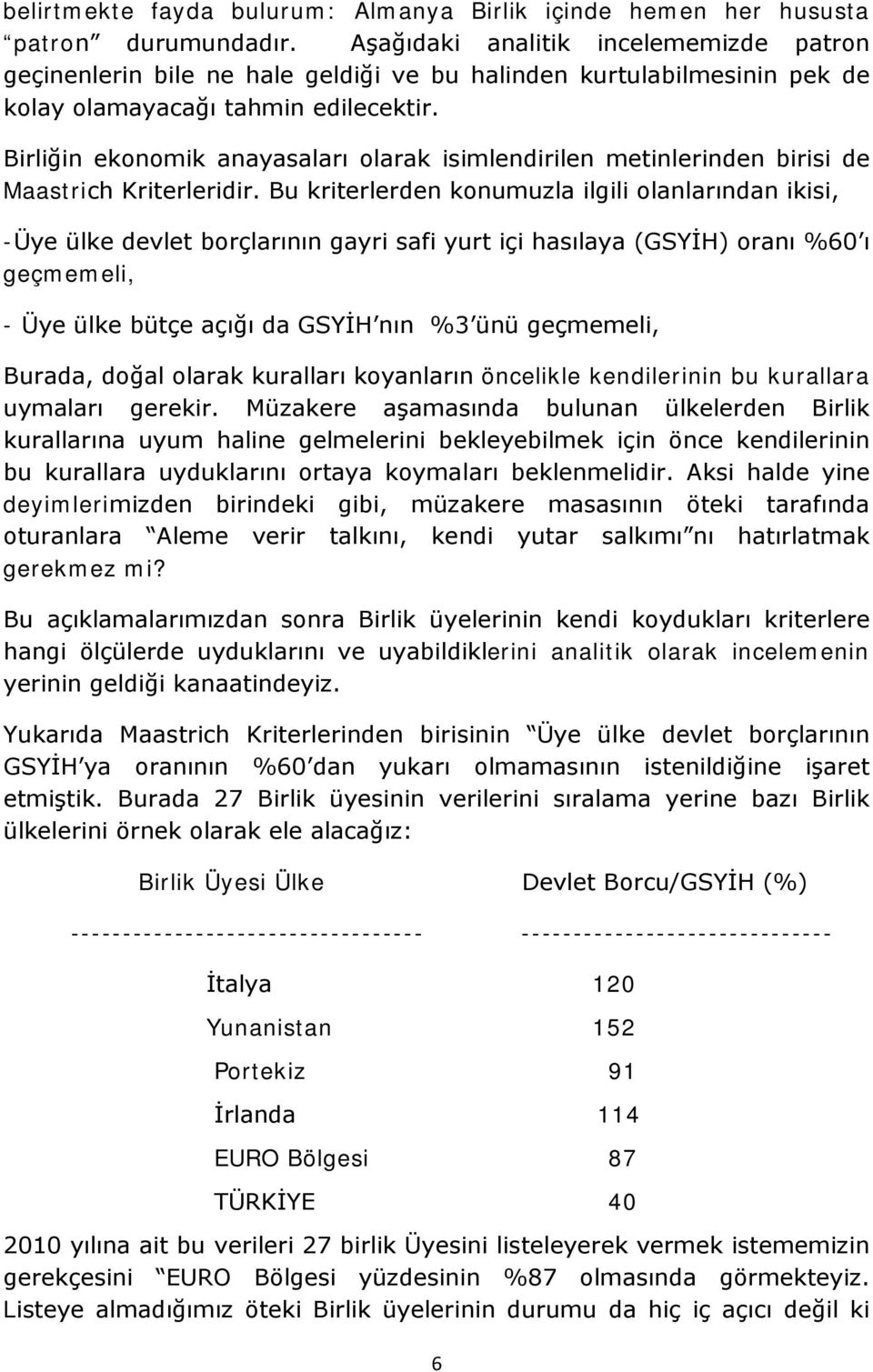 belirtmekte fayda bulurum: Almanya Birlik içinde hemen her hususta “patron” durumundadır. Aşağıdaki analitik incelememizde patron geçinenlerin bile ne hale geldiği ve bu halinden kurtulabilmesinin pek de kolay olamayacağı tahmin edilecektir.

Birliğin ekonomik anayasaları olarak isimlendirilen metinlerinden birisi de Maastrich Kriterleridir. Bu kriterlerden konumuzla ilgili olanlarından ikisi,

-Üye ülke devlet borçlarının gayri safi yurt içi hasılaya (GSYİH) oranı %60’ı geçmemeli,

- Üye ülke bütçe açığı da GSYİH’nın %3’ünü geçmemeli,

Burada, doğal olarak kuralları koyanların öncelikle kendilerinin bu kurallara uymaları gerekir. Müzakere aşamasında bulunan ülkelerden Birlik kurallarına uyum haline gelmelerini bekleyebilmek için önce kendilerinin bu kurallara uyduklarını ortaya koymaları beklenmelidir. Aksi halde yine deyimlerimizden birindeki gibi, müzakere masasının öteki tarafında oturanlara “Aleme verir talkını, kendi yutar salkımı”nı hatırlatmak gerekmez mi?

Bu açıklamalarımızdan sonra Birlik üyelerinin kendi koydukları kriterlere hangi ölçülerde uyduklarını ve uyabildiklerini analitik olarak incelemenin yerinin geldiği kanaatindeyiz.

Yukarıda Maastrich Kriterlerinden birisinin “Üye ülke devlet borçlarının GSYİH’ya oranının %60’dan yukarı olmamasının istenildiğine işaret etmiştik. Burada 27 Birlik üyesinin verilerini sıralama yerine bazı Birlik ülkelerini örnek olarak ele alacağız:

| Birlik Üyesi Ülke | Devlet Borcu/GSYİH (%) |
|---|---|
| İtalya | 120 |
| Yunanistan | 152 |
| Portekiz | 91 |
| İrlanda | 114 |
| EURO Bölgesi | 87 |
| TÜRKİYE | 40 |

2010 yılına ait bu verileri 27 birlik Üyesini listeleyerek vermek istememizin gerekçesini “EURO Bölgesi yüzdesinin %87 olmasında görmekteyiz. Listeye almadığımız öteki Birlik üyelerinin durumu da hiç iç açıcı değil ki

6